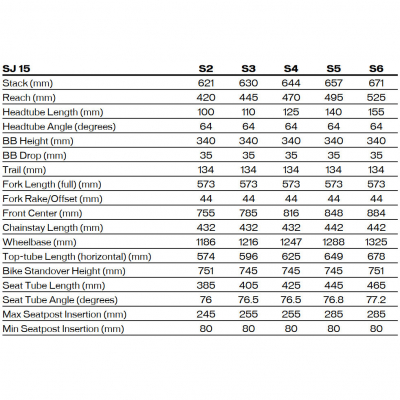 | SJ 15 | S2 | S3 | S4 | S5 | S6 |
|---|---|---|---|---|---|
| Stack (mm) | 621 | 630 | 644 | 657 | 671 |
| Reach (mm) | 420 | 445 | 470 | 495 | 525 |
| Headtube Length (mm) | 100 | 110 | 125 | 140 | 155 |
| Headtube Angle (degrees) | 64 | 64 | 64 | 64 | 64 |
| BB Height (mm) | 340 | 340 | 340 | 340 | 340 |
| BB Drop (mm) | 35 | 35 | 35 | 35 | 35 |
| Trail (mm) | 134 | 134 | 134 | 134 | 134 |
| Fork Length (full) (mm) | 573 | 573 | 573 | 573 | 573 |
| Fork Rake/Offset (mm) | 44 | 44 | 44 | 44 | 44 |
| Front Center (mm) | 755 | 785 | 816 | 848 | 884 |
| Chainstay Length (mm) | 432 | 432 | 432 | 442 | 442 |
| Wheelbase (mm) | 1186 | 1216 | 1247 | 1288 | 1325 |
| Top-tube Length (horizontal) (mm) | 574 | 596 | 625 | 649 | 678 |
| Bike Standover Height (mm) | 751 | 745 | 745 | 745 | 751 |
| Seat Tube Length (mm) | 385 | 405 | 425 | 445 | 465 |
| Seat Tube Angle (degrees) | 76 | 76.5 | 76.5 | 76.8 | 77.2 |
| Max Seatpost Insertion (mm) | 245 | 255 | 255 | 285 | 285 |
| Min Seatpost Insertion (mm) | 80 | 80 | 80 | 80 | 80 |